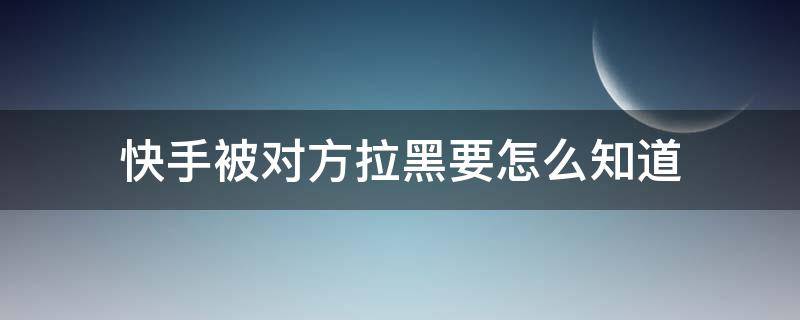 快手被对方拉黑要怎么知道